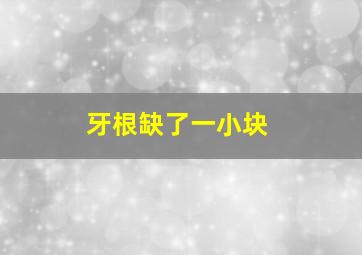 牙根缺了一小块